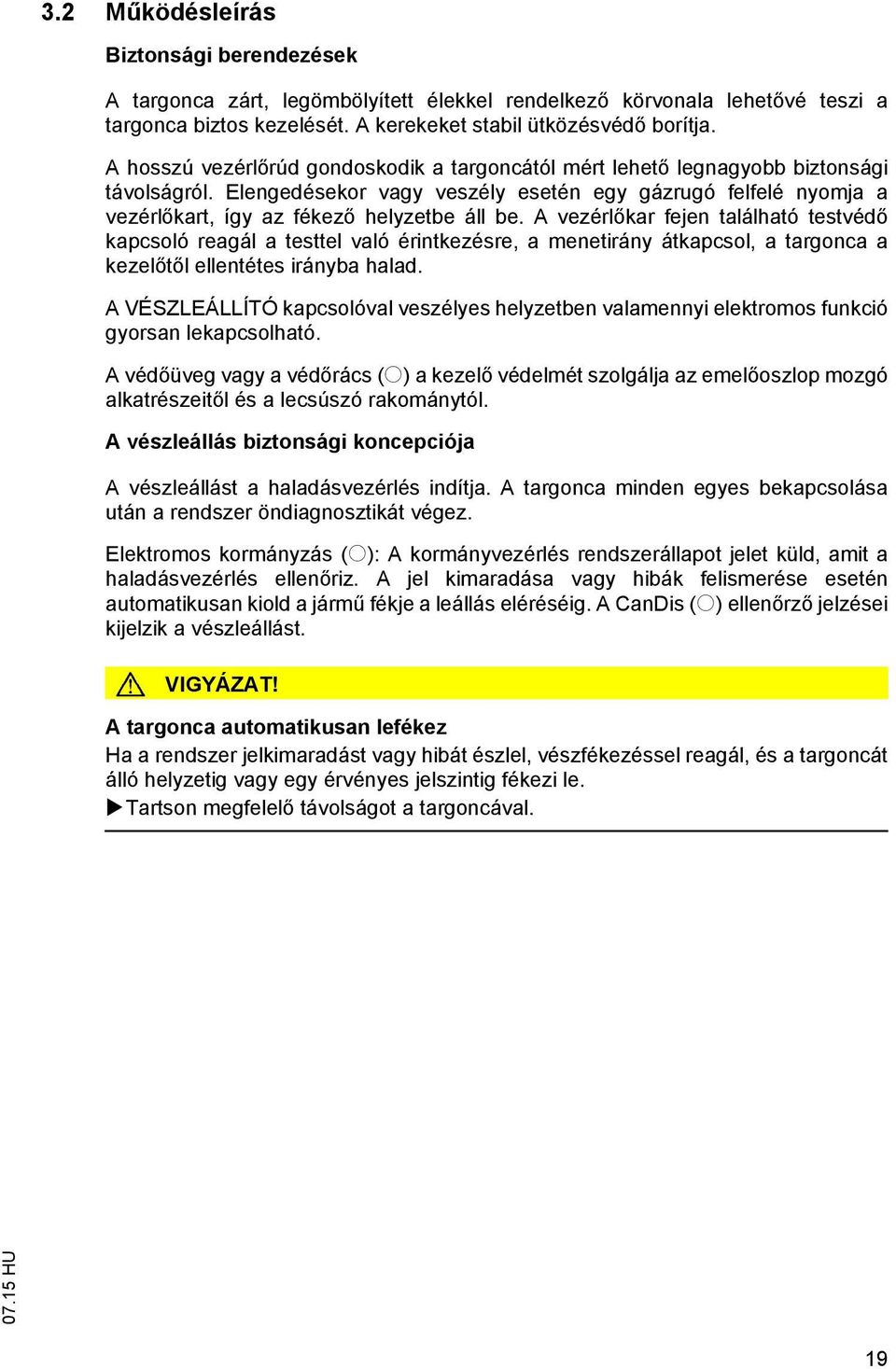 3.2 Működésleírás

Biztonsági berendezések

A targonca zárt, legömbölyített élekkel rendelkező körvonala lehetővé teszi a targonca biztos kezelését. A kerekeket stabil ütközésvédő borítja.

A hosszú vezérlőrúd gondoskodik a targoncától mért lehető legnagyobb biztonsági távolságról. Elengedésekor vagy veszély esetén egy gázrugó felfelé nyomja a vezérlőkart, így az fékező helyzetbe áll be. A vezérlőkar fejen található testvédő kapcsoló reagál a testtel való érintkezésre, a menetirány átkapcsol, a targonca a kezelőtől ellentétes irányba halad.

A VÉSZLEÁLLÍTÓ kapcsolóval veszélyes helyzetben valamennyi elektromos funkció gyorsan lekapcsolható.

A védőüveg vagy a védőrács (○) a kezelő védelmét szolgálja az emelőoszlop mozgó alkatrészeitől és a lecsúszó rakománytól.

A vészleállás biztonsági koncepciója

A vészleállást a haladásvezérlés indítja. A targonca minden egyes bekapcsolása után a rendszer öndiagnosztikát végez.

Elektromos kormányzás (○): A kormányvezérlés rendszerállapot jelet küld, amit a haladásvezérlés ellenőriz. A jel kimaradása vagy hibák felismerése esetén automatikusan kiold a jármű fékje a leállás eléréséig. A CanDis (○) ellenőrző jelzései kijelzik a vészleállást.

VIGYÁZAT!

A targonca automatikusan lefékez
Ha a rendszer jelkimaradást vagy hibát észlel, vészfékezéssel reagál, és a targoncát álló helyzetig vagy egy érvényes jelszintig fékezi le.
▶Tartson megfelelő távolságot a targoncával.

07.15 HU

19